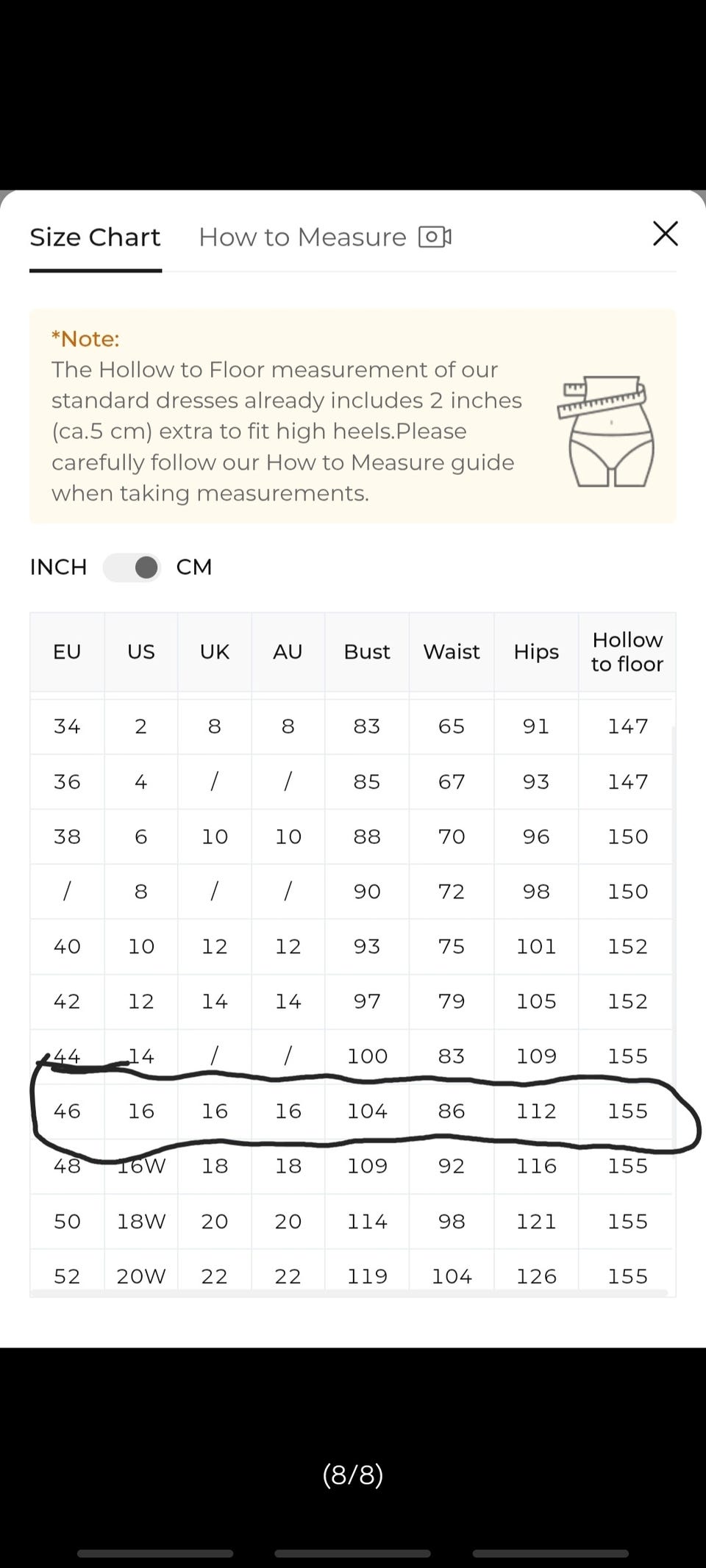 Size Chart How to Measure

*Note:
The Hollow to Floor measurement of our standard dresses already includes 2 inches (ca.5 cm) extra to fit high heels.Please carefully follow our How to Measure guide when taking measurements.

INCH CM

| EU | US | UK | AU | Bust | Waist | Hips | Hollow to floor |
|---|---|---|---|---|---|---|---|
| 34 | 2 | 8 | 8 | 83 | 65 | 91 | 147 |
| 36 | 4 | / | / | 85 | 67 | 93 | 147 |
| 38 | 6 | 10 | 10 | 88 | 70 | 96 | 150 |
| / | 8 | / | / | 90 | 72 | 98 | 150 |
| 40 | 10 | 12 | 12 | 93 | 75 | 101 | 152 |
| 42 | 12 | 14 | 14 | 97 | 79 | 105 | 152 |
| 44 | 14 | / | / | 100 | 83 | 109 | 155 |
| 46 | 16 | 16 | 16 | 104 | 86 | 112 | 155 |
| 48 | 16W | 18 | 18 | 109 | 92 | 116 | 155 |
| 50 | 18W | 20 | 20 | 114 | 98 | 121 | 155 |
| 52 | 20W | 22 | 22 | 119 | 104 | 126 | 155 |

(8/8)